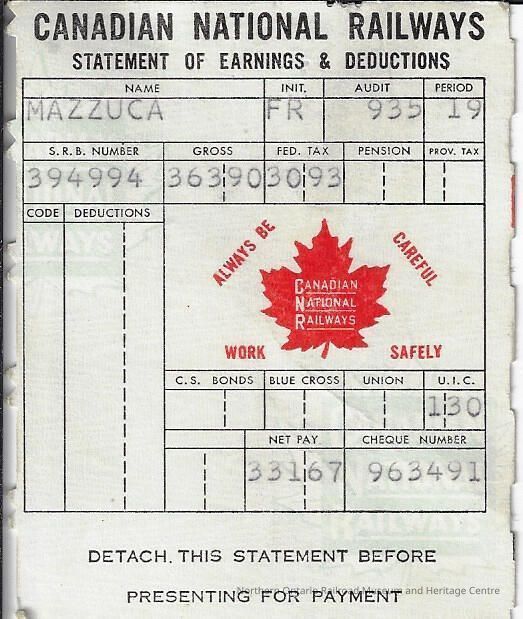 CANADIAN NATIONAL RAILWAYS
STATEMENT OF EARNINGS & DEDUCTIONS

| NAME | INIT. | AUDIT | PERIOD |
|---|---|---|---|
| MAZZUCA | FR | 935 | 19 |

| S.R.B. NUMBER | GROSS | FED. TAX | PENSION | PROV. TAX |
|---|---|---|---|---|
| 394994 | 363 90 | 30 93 | | |

| CODE | DEDUCTIONS |
|---|---|
| | |

ALWAYS BE CAREFUL
CANADIAN NATIONAL RAILWAYS
WORK SAFELY

| C.S. BONDS | BLUE CROSS | UNION | U.I.C. |
|---|---|---|---|
| | | | 1 30 |

| | NET PAY | CHEQUE NUMBER |
|---|---|---|
| | 331 67 | 963491 |

DETACH. THIS STATEMENT BEFORE

PRESENTING FOR PAYMENT

Northern Ontario Railroad Museum and Heritage Centre